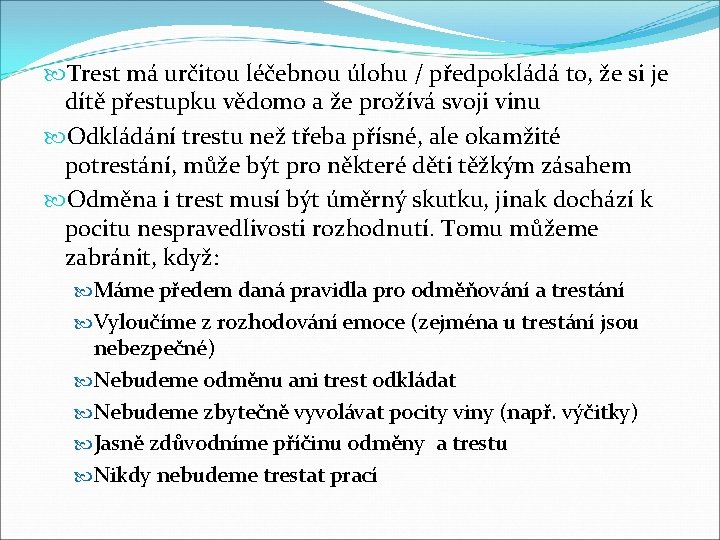 Trest má určitou léčebnou úlohu / předpokládá to, že si je dítě přestupku vědomo a že prožívá svoji vinu

Odkládání trestu než třeba přísné, ale okamžité potrestání, může být pro některé děti těžkým zásahem

Odměna i trest musí být úměrný skutku, jinak dochází k pocitu nespravedlivosti rozhodnutí. Tomu můžeme zabránit, když:

Máme předem daná pravidla pro odměňování a trestání

Vyloučíme z rozhodování emoce (zejména u trestání jsou nebezpečné)

Nebudeme odměnu ani trest odkládat

Nebudeme zbytečně vyvolávat pocity viny (např. výčitky)

Jasně zdůvodníme příčinu odměny a trestu

Nikdy nebudeme trestat prací